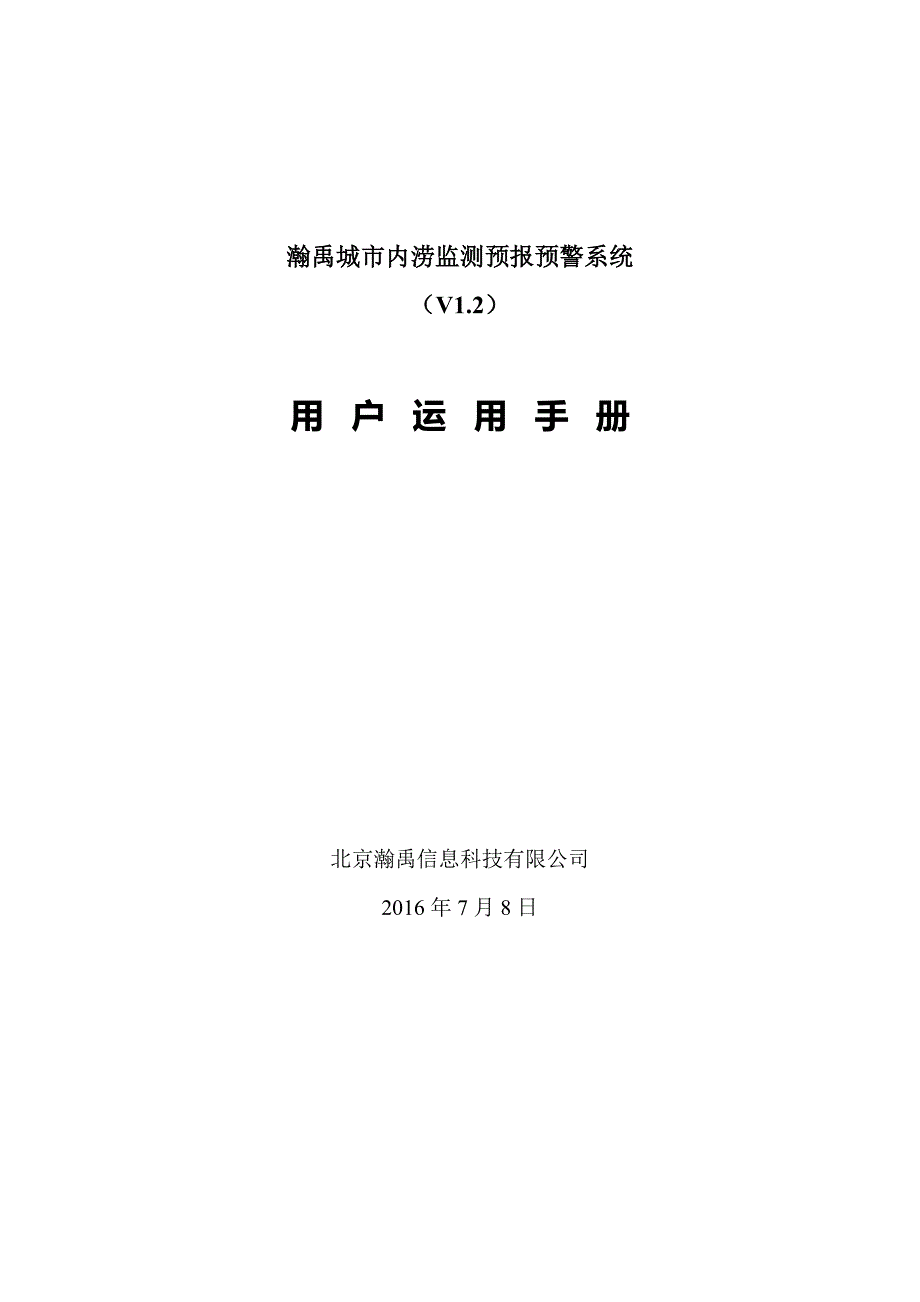 瀚禹城市内涝监测预报预警系统

（V1.2）

用 户 运 用 手 册

北京瀚禹信息科技有限公司

2016 年 7 月 8 日